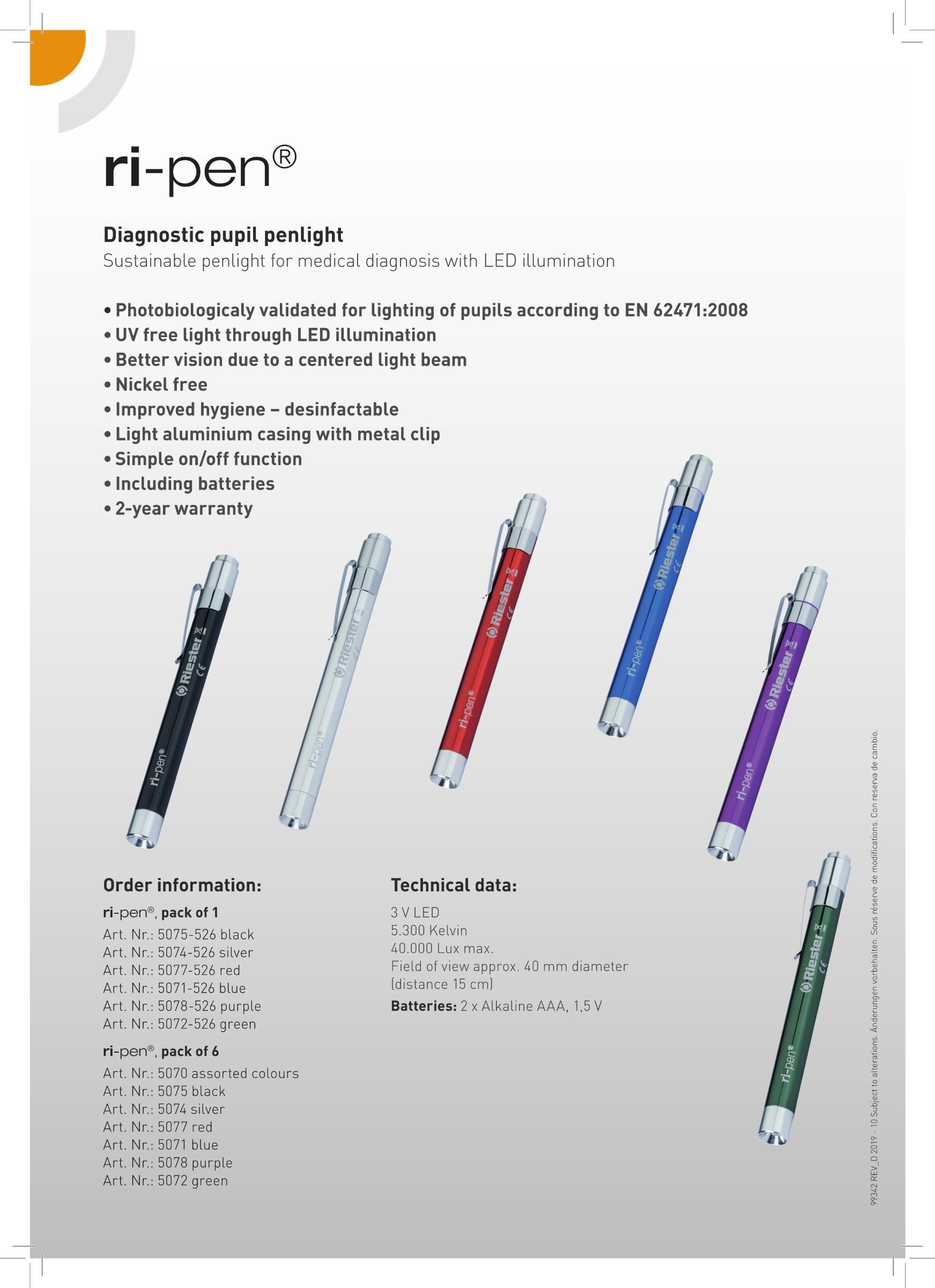 ri-pen®

Diagnostic pupil penlight

Sustainable penlight for medical diagnosis with LED illumination

• Photobiologicaly validated for lighting of pupils according to EN 62471:2008
• UV free light through LED illumination
• Better vision due to a centered light beam
• Nickel free
• Improved hygiene – desinfactable
• Light aluminium casing with metal clip
• Simple on/off function
• Including batteries
• 2-year warranty

Riester ri-pen®

Riester ri-pen®

Riester ri-pen®

Riester ri-pen®

Riester ri-pen®

Riester ri-pen®

Order information:

ri-pen®, pack of 1

Art. Nr.: 5075-526 black
Art. Nr.: 5074-526 silver
Art. Nr.: 5077-526 red
Art. Nr.: 5071-526 blue
Art. Nr.: 5078-526 purple
Art. Nr.: 5072-526 green

ri-pen®, pack of 6

Art. Nr.: 5070 assorted colours
Art. Nr.: 5075 black
Art. Nr.: 5074 silver
Art. Nr.: 5077 red
Art. Nr.: 5071 blue
Art. Nr.: 5078 purple
Art. Nr.: 5072 green

Technical data:

3 V LED
5.300 Kelvin
40.000 Lux max.
Field of view approx. 40 mm diameter (distance 15 cm)

Batteries: 2 x Alkaline AAA, 1,5 V

99342 REV_D 2019 - 10 Subject to alterations. Änderungen vorbehalten. Sous réserve de modifications. Con reserva de cambio.